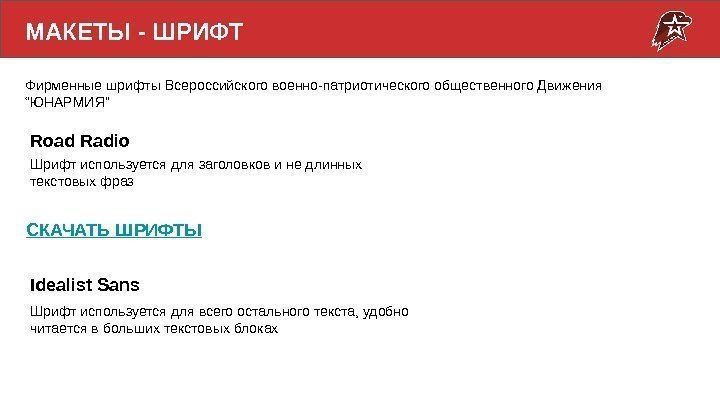 МАКЕТЫ - ШРИФТ

Фирменные шрифты Всероссийского военно-патриотического общественного Движения "ЮНАРМИЯ"

Road Radio

Шрифт используется для заголовков и не длинных текстовых фраз

СКАЧАТЬ ШРИФТЫ

Idealist Sans

Шрифт используется для всего остального текста, удобно читается в больших текстовых блоках